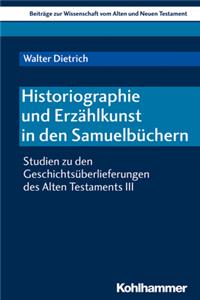 Beiträge zur Wissenschaft vom Alten und Neuen Testament

Walter Dietrich

Historiographie und Erzählkunst in den Samuelbüchern

Studien zu den Geschichtsüberlieferungen des Alten Testaments III

Kohlhammer